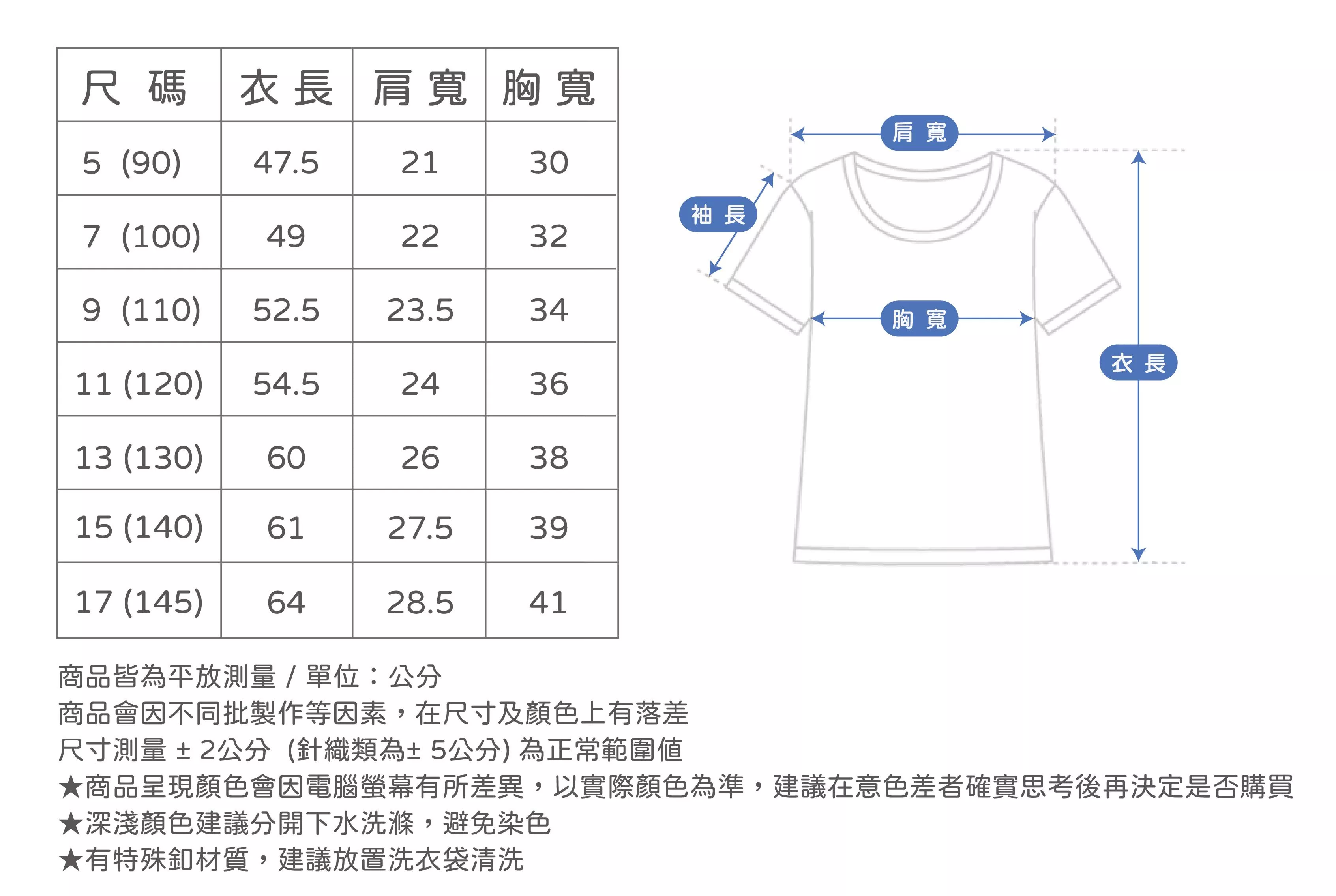 | 尺 碼 | 衣 長 | 肩 寬 | 胸 寬 |
|---|---|---|---|
| 5 (90) | 47.5 | 21 | 30 |
| 7 (100) | 49 | 22 | 32 |
| 9 (110) | 52.5 | 23.5 | 34 |
| 11 (120) | 54.5 | 24 | 36 |
| 13 (130) | 60 | 26 | 38 |
| 15 (140) | 61 | 27.5 | 39 |
| 17 (145) | 64 | 28.5 | 41 |

肩 寬
袖 長
胸 寬
衣 長

商品皆為平放測量 / 單位：公分
商品會因不同批製作等因素，在尺寸及顏色上有落差
尺寸測量 ± 2公分 (針織類為± 5公分) 為正常範圍值
★商品呈現顏色會因電腦螢幕有所差異，以實際顏色為準，建議在意色差者確實思考後再決定是否購買
★深淺顏色建議分開下水洗滌，避免染色
★有特殊釦材質，建議放置洗衣袋清洗